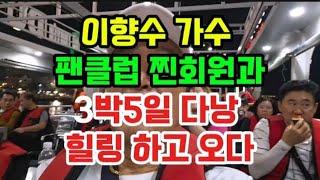 이향수 가수
팬클럽 찐회원과
3박5일 다낭
힐링 하고 오다